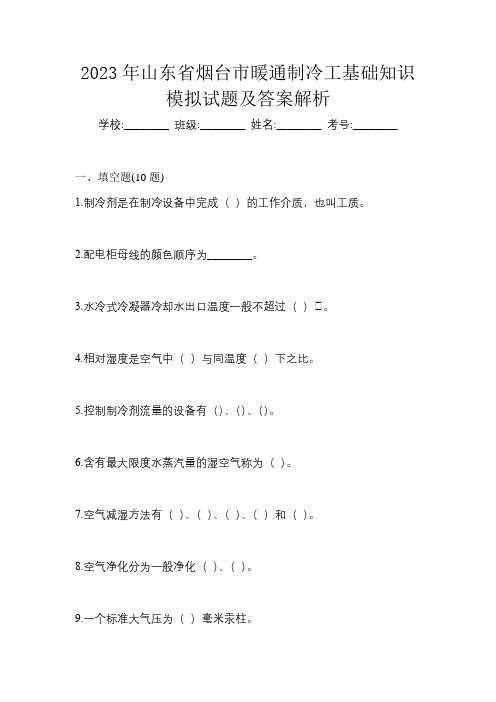 2023 年山东省烟台市暖通制冷工基础知识模拟试题及答案解析

学校:________ 班级:________ 姓名:________ 考号:________

一、填空题(10 题)

1.制冷剂是在制冷设备中完成（ ）的工作介质，也叫工质。

2.配电柜母线的颜色顺序为________。

3.水冷式冷凝器冷却水出口温度一般不超过（ ）□。

4.相对湿度是空气中（ ）与同温度（ ）下之比。

5.控制制冷剂流量的设备有（）、（）、（）。

6.含有最大限度水蒸汽量的湿空气称为（ ）。

7.空气减湿方法有（ ）、（ ）、（ ）、（ ）和（ ）。

8.空气净化分为一般净化（ ）、（ ）。

9.一个标准大气压为（ ）毫米汞柱。